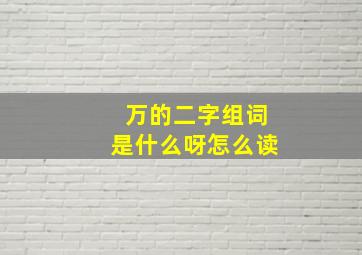 万的二字组词
是什么呀怎么读